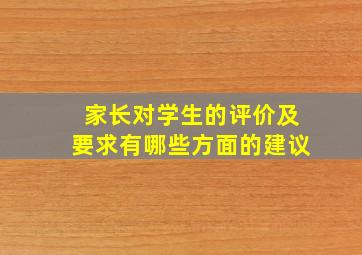 家长对学生的评价及要求有哪些方面的建议